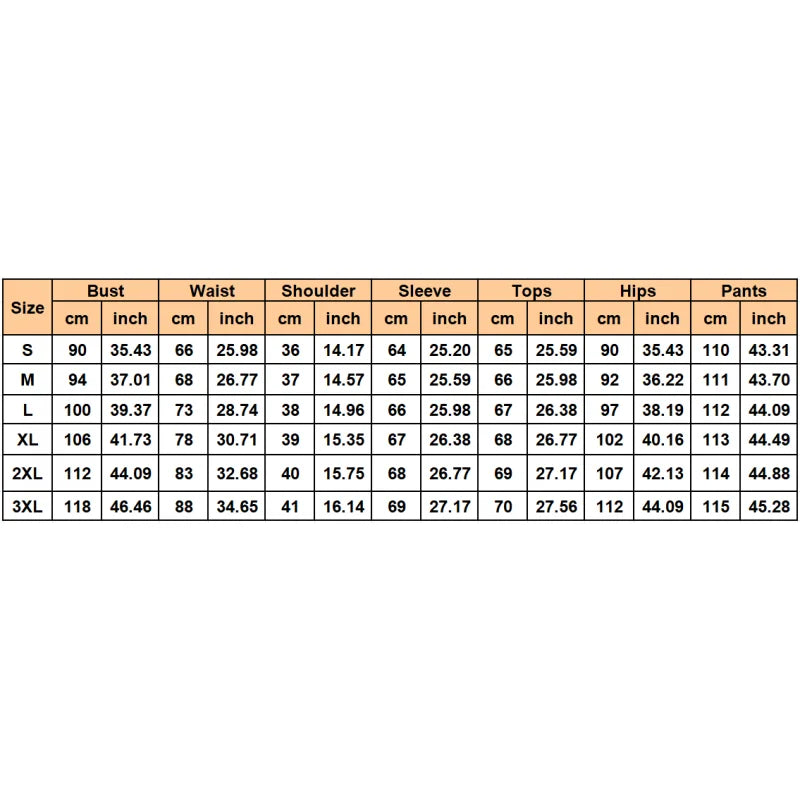 | Size | Bust | | Waist | | Shoulder | | Sleeve | | Tops | | Hips | | Pants | |
|---|---|---|---|---|---|---|---|---|---|---|---|---|---|---|
| | cm | inch | cm | inch | cm | inch | cm | inch | cm | inch | cm | inch | cm | inch |
| S | 90 | 35.43 | 66 | 25.98 | 36 | 14.17 | 64 | 25.20 | 65 | 25.59 | 90 | 35.43 | 110 | 43.31 |
| M | 94 | 37.01 | 68 | 26.77 | 37 | 14.57 | 65 | 25.59 | 66 | 25.98 | 92 | 36.22 | 111 | 43.70 |
| L | 100 | 39.37 | 73 | 28.74 | 38 | 14.96 | 66 | 25.98 | 67 | 26.38 | 97 | 38.19 | 112 | 44.09 |
| XL | 106 | 41.73 | 78 | 30.71 | 39 | 15.35 | 67 | 26.38 | 68 | 26.77 | 102 | 40.16 | 113 | 44.49 |
| 2XL | 112 | 44.09 | 83 | 32.68 | 40 | 15.75 | 68 | 26.77 | 69 | 27.17 | 107 | 42.13 | 114 | 44.88 |
| 3XL | 118 | 46.46 | 88 | 34.65 | 41 | 16.14 | 69 | 27.17 | 70 | 27.56 | 112 | 44.09 | 115 | 45.28 |